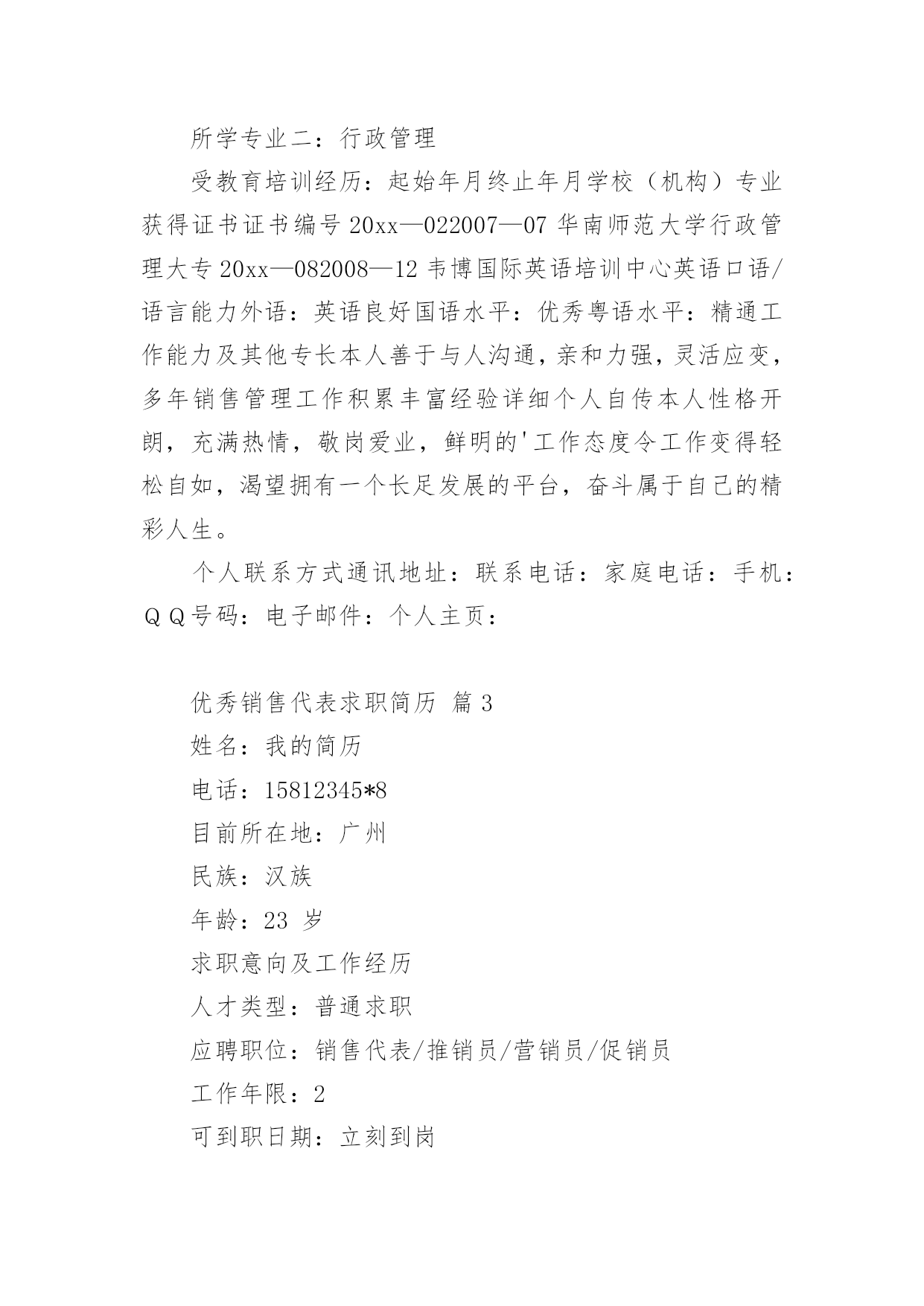 所学专业二：行政管理

受教育培训经历：起始年月终止年月学校（机构）专业获得证书证书编号 20xx—022007—07 华南师范大学行政管理大专 20xx—082008—12 韦博国际英语培训中心英语口语/语言能力外语：英语良好国语水平：优秀粤语水平：精通工作能力及其他专长本人善于与人沟通，亲和力强，灵活应变，多年销售管理工作积累丰富经验详细个人自传本人性格开朗，充满热情，敬岗爱业，鲜明的'工作态度令工作变得轻松自如，渴望拥有一个长足发展的平台，奋斗属于自己的精彩人生。

个人联系方式通讯地址：联系电话：家庭电话：手机：ＱＱ号码：电子邮件：个人主页：

优秀销售代表求职简历 篇 3

姓名：我的简历

电话：15812345*8

目前所在地：广州

民族：汉族

年龄：23 岁

求职意向及工作经历

人才类型：普通求职

应聘职位：销售代表/推销员/营销员/促销员

工作年限：2

可到职日期：立刻到岗